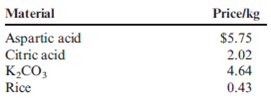 | Material | Price/kg |
|---|---|
| Aspartic acid | \$5.75 |
| Citric acid | 2.02 |
| $K_2CO_3$ | 4.64 |
| Rice | 0.43 |